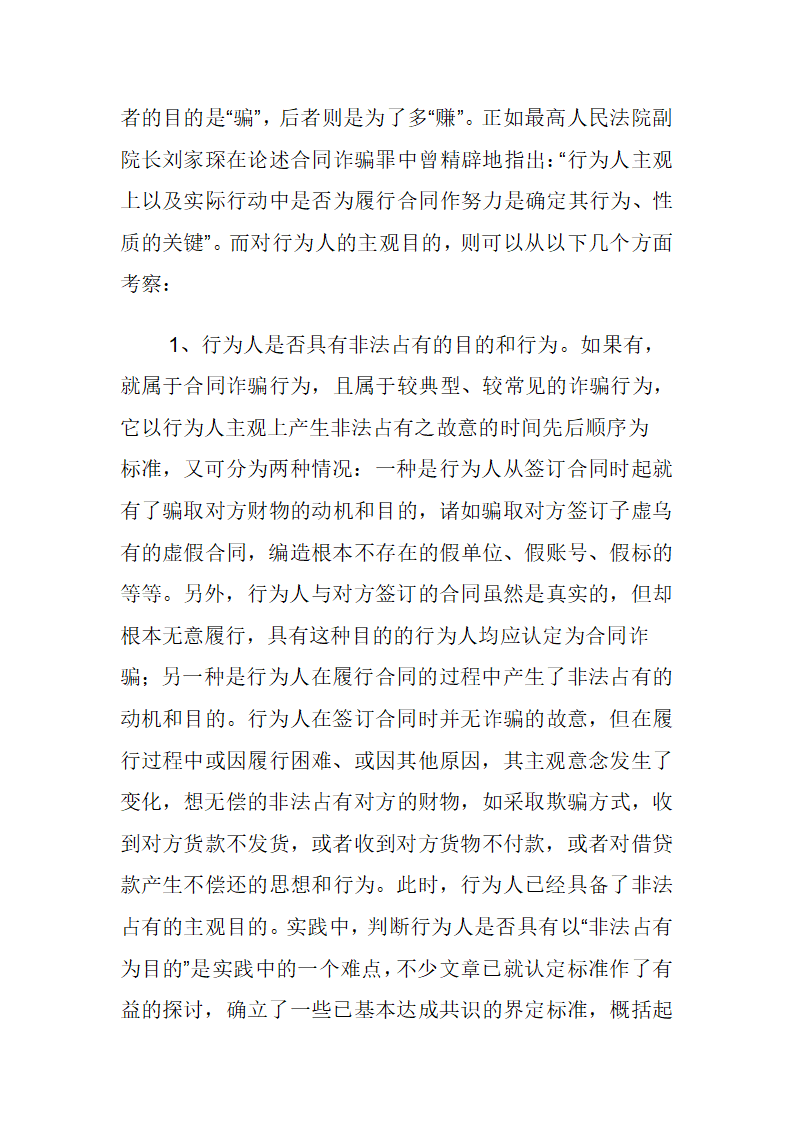 者的目的是“骗”，后者则是为了多“赚”。正如最高人民法院副院长刘家琛在论述合同诈骗罪中曾精辟地指出：“行为人主观上以及实际行动中是否为履行合同作努力是确定其行为、性质的关键”。而对行为人的主观目的，则可以从以下几个方面考察：

1、行为人是否具有非法占有的目的和行为。如果有，就属于合同诈骗行为，且属于较典型、较常见的诈骗行为，它以行为人主观上产生非法占有之故意的时间先后顺序为标准，又可分为两种情况：一种是行为人从签订合同时起就有了骗取对方财物的动机和目的，诸如骗取对方签订子虚乌有的虚假合同，编造根本不存在的假单位、假账号、假标的等等。另外，行为人与对方签订的合同虽然是真实的，但却根本无意履行，具有这种目的的行为人均应认定为合同诈骗；另一种是行为人在履行合同的过程中产生了非法占有的动机和目的。行为人在签订合同时并无诈骗的故意，但在履行过程中或因履行困难、或因其他原因，其主观意念发生了变化，想无偿的非法占有对方的财物，如采取欺骗方式，收到对方货款不发货，或者收到对方货物不付款，或者对借贷款产生不偿还的思想和行为。此时，行为人已经具备了非法占有的主观目的。实践中，判断行为人是否具有以“非法占有为目的”是实践中的一个难点，不少文章已就认定标准作了有益的探讨，确立了一些已基本达成共识的界定标准，概括起